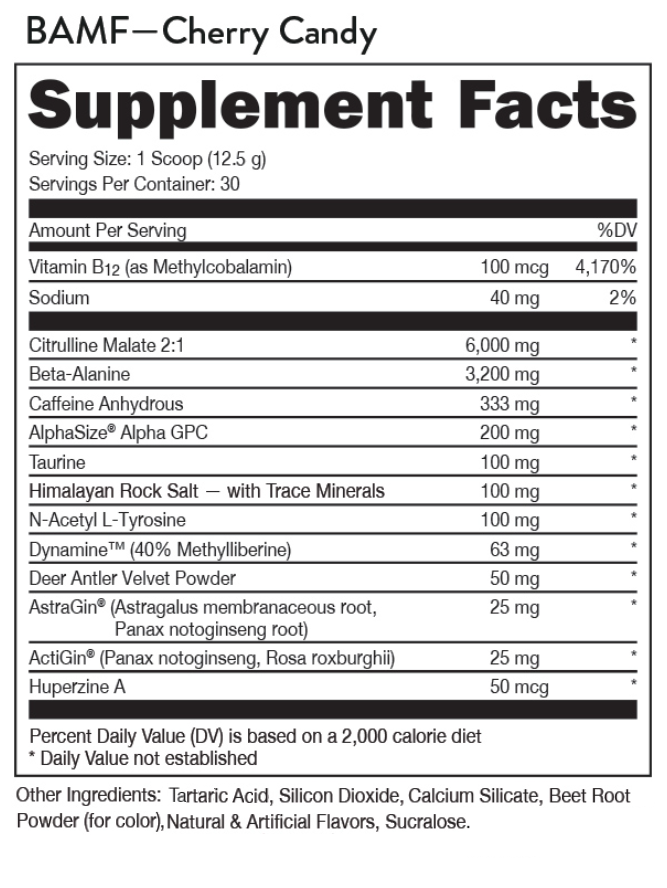 BAMF—Cherry Candy

Supplement Facts

Serving Size: 1 Scoop (12.5 g)
Servings Per Container: 30

| Amount Per Serving | | %DV |
|---|---|---|
| Vitamin $B_{12}$ (as Methylcobalamin) | 100 mcg | 4,170% |
| Sodium | 40 mg | 2% |
| Citrulline Malate 2:1 | 6,000 mg | * |
| Beta-Alanine | 3,200 mg | * |
| Caffeine Anhydrous | 333 mg | * |
| AlphaSize® Alpha GPC | 200 mg | * |
| Taurine | 100 mg | * |
| Himalayan Rock Salt — with Trace Minerals | 100 mg | * |
| N-Acetyl L-Tyrosine | 100 mg | * |
| Dynamine™ (40% Methylliberine) | 63 mg | * |
| Deer Antler Velvet Powder | 50 mg | * |
| AstraGin® (Astragalus membranaceous root, Panax notoginseng root) | 25 mg | * |
| ActiGin® (Panax notoginseng, Rosa roxburghii) | 25 mg | * |
| Huperzine A | 50 mcg | * |

Percent Daily Value (DV) is based on a 2,000 calorie diet
* Daily Value not established

Other Ingredients: Tartaric Acid, Silicon Dioxide, Calcium Silicate, Beet Root Powder (for color), Natural & Artificial Flavors, Sucralose.